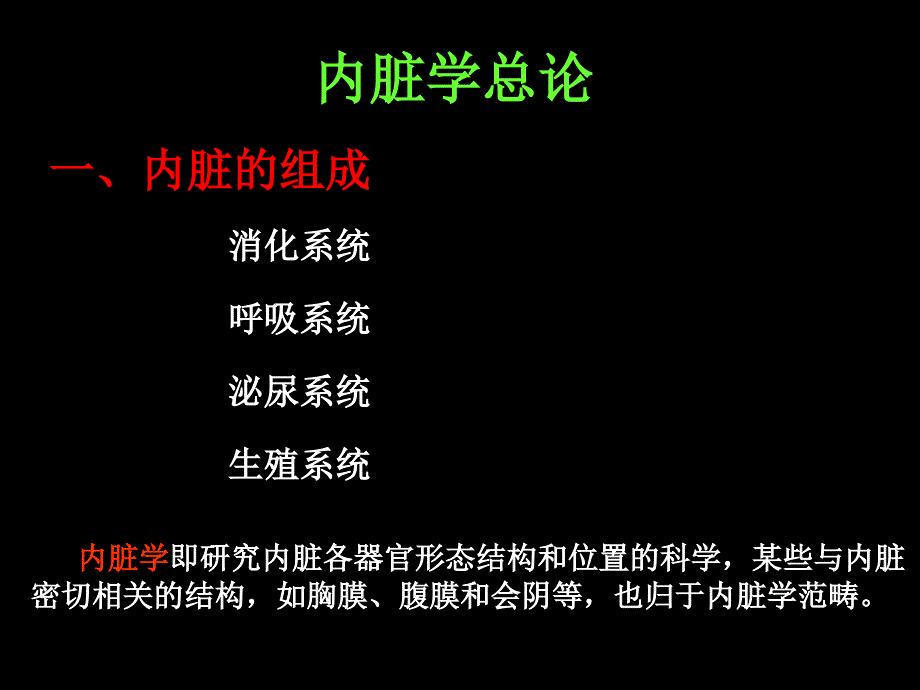 内脏学总论

一、内脏的组成

消化系统

呼吸系统

泌尿系统

生殖系统

内脏学即研究内脏各器官形态结构和位置的科学，某些与内脏密切相关的结构，如胸膜、腹膜和会阴等，也归于内脏学范畴。